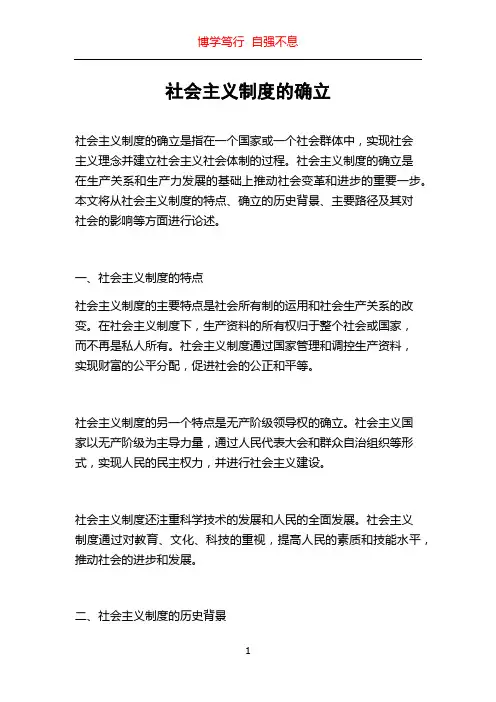 博学笃行 自强不息

社会主义制度的确立

社会主义制度的确立是指在一个国家或一个社会群体中，实现社会主义理念并建立社会主义社会体制的过程。社会主义制度的确立是在生产关系和生产力发展的基础上推动社会变革和进步的重要一步。本文将从社会主义制度的特点、确立的历史背景、主要路径及其对社会的影响等方面进行论述。

一、社会主义制度的特点

社会主义制度的主要特点是社会所有制的运用和社会生产关系的改变。在社会主义制度下，生产资料的所有权归于整个社会或国家，而不再是私人所有。社会主义制度通过国家管理和调控生产资料，实现财富的公平分配，促进社会的公正和平等。

社会主义制度的另一个特点是无产阶级领导权的确立。社会主义国家以无产阶级为主导力量，通过人民代表大会和群众自治组织等形式，实现人民的民主权力，并进行社会主义建设。

社会主义制度还注重科学技术的发展和人民的全面发展。社会主义制度通过对教育、文化、科技的重视，提高人民的素质和技能水平，推动社会的进步和发展。

二、社会主义制度的历史背景

1